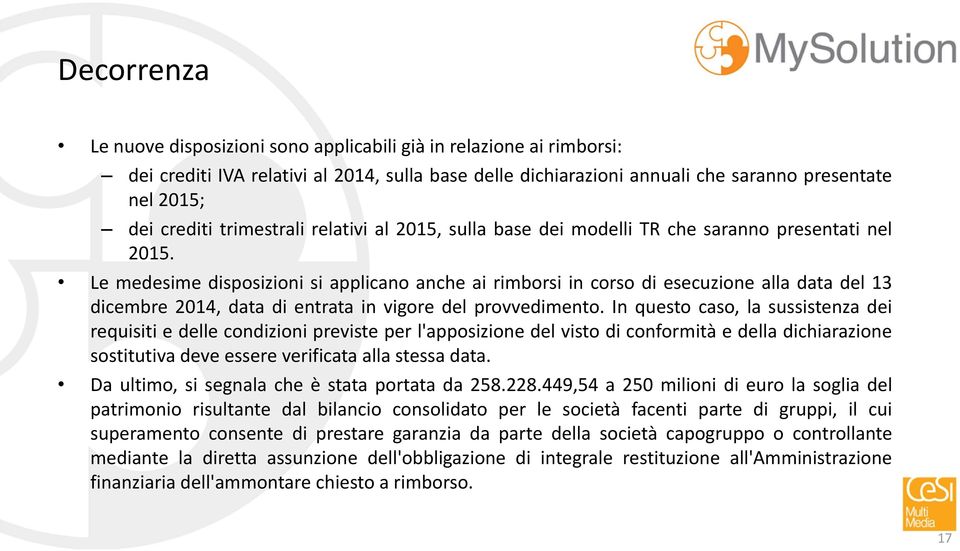 MySolution

Decorrenza

• Le nuove disposizioni sono applicabili già in relazione ai rimborsi:
– dei crediti IVA relativi al 2014, sulla base delle dichiarazioni annuali che saranno presentate nel 2015;
– dei crediti trimestrali relativi al 2015, sulla base dei modelli TR che saranno presentati nel 2015.
• Le medesime disposizioni si applicano anche ai rimborsi in corso di esecuzione alla data del 13 dicembre 2014, data di entrata in vigore del provvedimento. In questo caso, la sussistenza dei requisiti e delle condizioni previste per l'apposizione del visto di conformità e della dichiarazione sostitutiva deve essere verificata alla stessa data.
• Da ultimo, si segnala che è stata portata da 258.228.449,54 a 250 milioni di euro la soglia del patrimonio risultante dal bilancio consolidato per le società facenti parte di gruppi, il cui superamento consente di prestare garanzia da parte della società capogruppo o controllante mediante la diretta assunzione dell'obbligazione di integrale restituzione all'Amministrazione finanziaria dell'ammontare chiesto a rimborso.

CeSI Multi Media
17